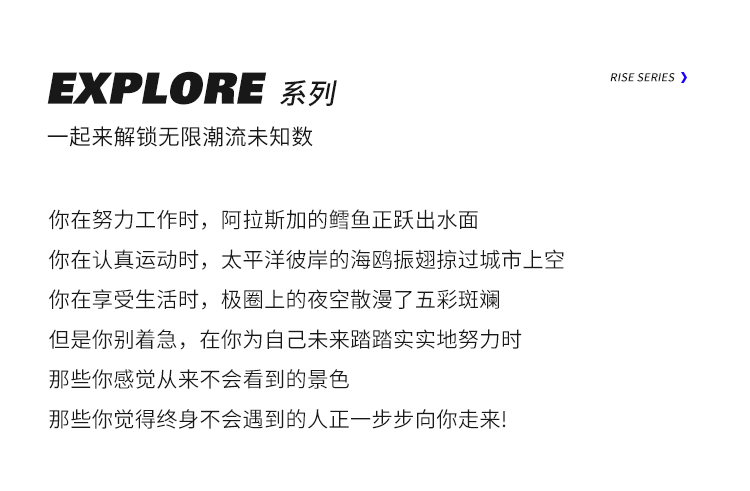 EXPLORE 系列

RISE SERIES ❯

一起来解锁无限潮流未知数

你在努力工作时，阿拉斯加的鳕鱼正跃出水面
你在认真运动时，太平洋彼岸的海鸥振翅掠过城市上空
你在享受生活时，极圈上的夜空散漫了五彩斑斓
但是你别着急，在你为自己未来踏踏实实地努力时
那些你感觉从来不会看到的景色
那些你觉得终身不会遇到的人正一步步向你走来!